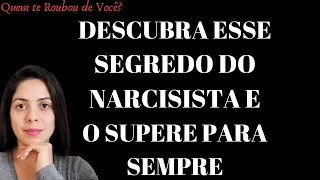 Quem te Roubou de Você?

DESCUBRA ESSE SEGREDO DO NARCISISTA E O SUPERE PARA SEMPRE